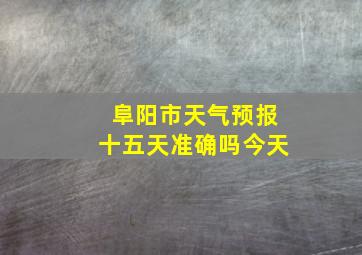 阜阳市天气预报
十五天准确吗今天